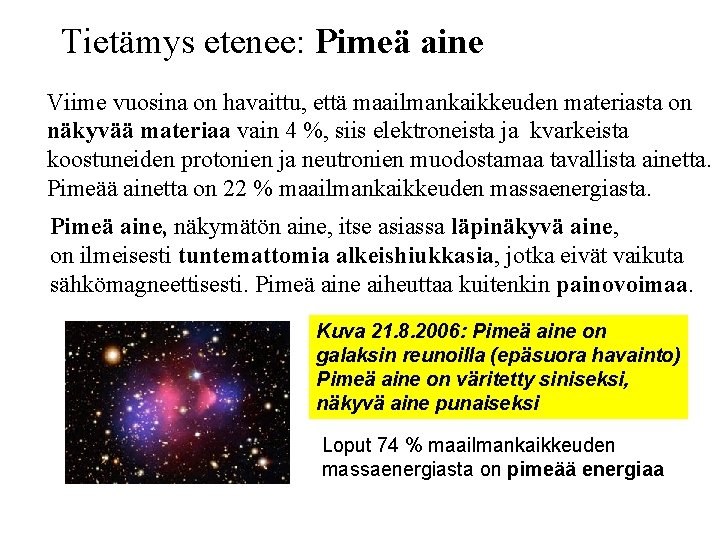 Tietämys etenee: Pimeä aine

Viime vuosina on havaittu, että maailmankaikkeuden materiasta on näkyvää materiaa vain 4 %, siis elektroneista ja kvarkeista koostuneiden protonien ja neutronien muodostamaa tavallista ainetta. Pimeää ainetta on 22 % maailmankaikkeuden massaenergiasta.

Pimeä aine, näkymätön aine, itse asiassa läpinäkyvä aine, on ilmeisesti tuntemattomia alkeishiukkasia, jotka eivät vaikuta sähkömagneettisesti. Pimeä aine aiheuttaa kuitenkin painovoimaa.

Kuva 21.8.2006: Pimeä aine on galaksin reunoilla (epäsuora havainto) Pimeä aine on väritetty siniseksi, näkyvä aine punaiseksi

Loput 74 % maailmankaikkeuden massaenergiasta on pimeää energiaa